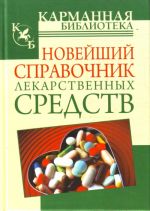 КАРМАННАЯ
БИБЛИОТЕКА

К
Б

НОВЕЙШИЙ
СПРАВОЧНИК
ЛЕКАРСТВЕННЫХ
СРЕДСТВ